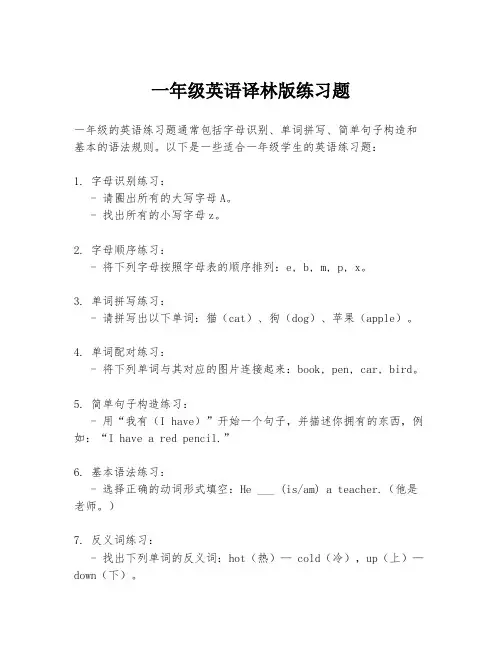 一年级英语译林版练习题

一年级的英语练习题通常包括字母识别、单词拼写、简单句子构造和基本的语法规则。以下是一些适合一年级学生的英语练习题：

1. 字母识别练习：
- 请圈出所有的大写字母A。
- 找出所有的小写字母z。

2. 字母顺序练习：
- 将下列字母按照字母表的顺序排列：e, b, m, p, x。

3. 单词拼写练习：
- 请拼写出以下单词：猫（cat）、狗（dog）、苹果（apple）。

4. 单词配对练习：
- 将下列单词与其对应的图片连接起来：book, pen, car, bird。

5. 简单句子构造练习：
- 用“我有（I have）”开始一个句子，并描述你拥有的东西，例如：“I have a red pencil.”

6. 基本语法练习：
- 选择正确的动词形式填空：He ___ (is/am) a teacher.（他是老师。）

7. 反义词练习：
- 找出下列单词的反义词：hot（热）— cold（冷），up（上）— down（下）。